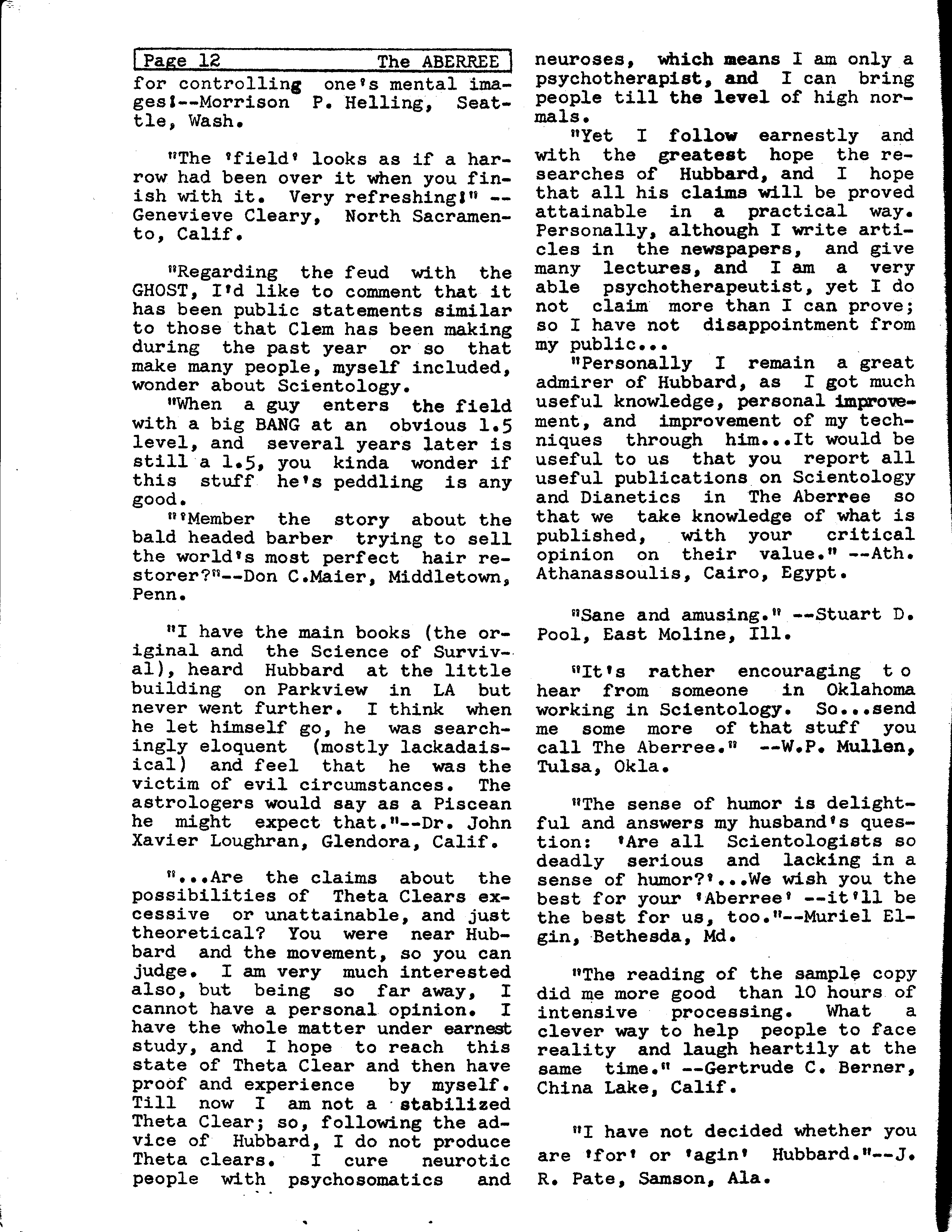 Page 12 The ABERREE

for controlling one's mental images!--Morrison P. Helling, Seattle, Wash.

"The 'field' looks as if a harrow had been over it when you finish with it. Very refreshing!" --Genevieve Cleary, North Sacramento, Calif.

"Regarding the feud with the GHOST, I'd like to comment that it has been public statements similar to those that Clem has been making during the past year or so that make many people, myself included, wonder about Scientology.

"When a guy enters the field with a big BANG at an obvious 1.5 level, and several years later is still a 1.5, you kinda wonder if this stuff he's peddling is any good.

"'Member the story about the bald headed barber trying to sell the world's most perfect hair restorer?"--Don C.Maier, Middletown, Penn.

"I have the main books (the original and the Science of Survival), heard Hubbard at the little building on Parkview in LA but never went further. I think when he let himself go, he was searchingly eloquent (mostly lackadaisical) and feel that he was the victim of evil circumstances. The astrologers would say as a Piscean he might expect that."--Dr. John Xavier Loughran, Glendora, Calif.

"...Are the claims about the possibilities of Theta Clears excessive or unattainable, and just theoretical? You were near Hubbard and the movement, so you can judge. I am very much interested also, but being so far away, I cannot have a personal opinion. I have the whole matter under earnest study, and I hope to reach this state of Theta Clear and then have proof and experience by myself. Till now I am not a stabilized Theta Clear; so, following the advice of Hubbard, I do not produce Theta clears. I cure neurotic people with psychosomatics and neuroses, which means I am only a psychotherapist, and I can bring people till the level of high normals.

"Yet I follow earnestly and with the greatest hope the researches of Hubbard, and I hope that all his claims will be proved attainable in a practical way. Personally, although I write articles in the newspapers, and give many lectures, and I am a very able psychotherapeutist, yet I do not claim more than I can prove; so I have not disappointment from my public...

"Personally I remain a great admirer of Hubbard, as I got much useful knowledge, personal improvement, and improvement of my techniques through him...It would be useful to us that you report all useful publications on Scientology and Dianetics in The Aberree so that we take knowledge of what is published, with your critical opinion on their value." --Ath. Athanassoulis, Cairo, Egypt.

"Sane and amusing." --Stuart D. Pool, East Moline, Ill.

"It's rather encouraging to hear from someone in Oklahoma working in Scientology. So...send me some more of that stuff you call The Aberree." --W.P. Mullen, Tulsa, Okla.

"The sense of humor is delightful and answers my husband's question: 'Are all Scientologists so deadly serious and lacking in a sense of humor?'...We wish you the best for your 'Aberree' --it'll be the best for us, too."--Muriel Elgin, Bethesda, Md.

"The reading of the sample copy did me more good than 10 hours of intensive processing. What a clever way to help people to face reality and laugh heartily at the same time." --Gertrude C. Berner, China Lake, Calif.

"I have not decided whether you are 'for' or 'agin' Hubbard."--J. R. Pate, Samson, Ala.